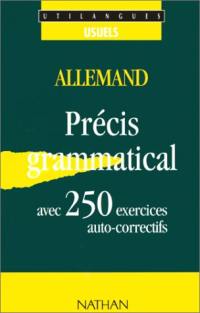 UTILANGUES
USUELS

ALLEMAND

Précis grammatical

avec 250 exercices auto-correctifs

NATHAN